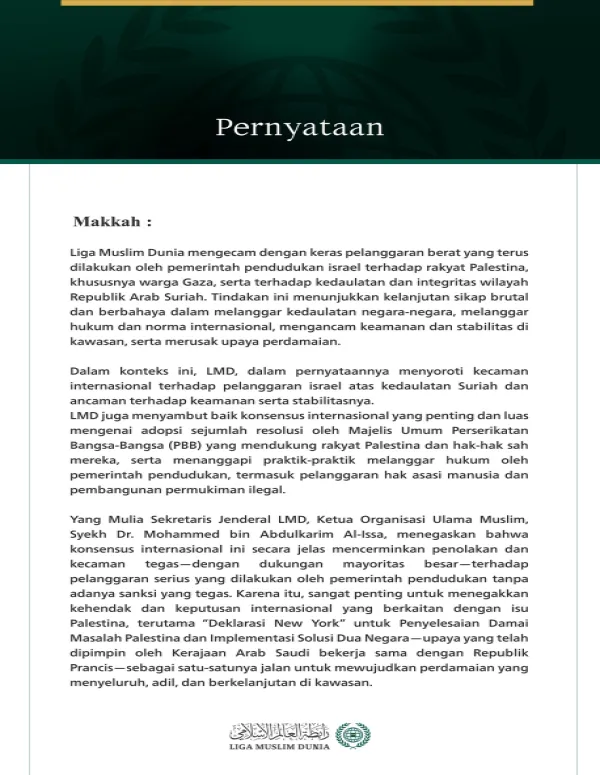 Pernyataan

Makkah :

Liga Muslim Dunia mengecam dengan keras pelanggaran berat yang terus dilakukan oleh pemerintah pendudukan israel terhadap rakyat Palestina, khususnya warga Gaza, serta terhadap kedaulatan dan integritas wilayah Republik Arab Suriah. Tindakan ini menunjukkan kelanjutan sikap brutal dan berbahaya dalam melanggar kedaulatan negara-negara, melanggar hukum dan norma internasional, mengancam keamanan dan stabilitas di kawasan, serta merusak upaya perdamaian.

Dalam konteks ini, LMD, dalam pernyataannya menyoroti kecaman internasional terhadap pelanggaran israel atas kedaulatan Suriah dan ancaman terhadap keamanan serta stabilitasnya.
LMD juga menyambut baik konsensus internasional yang penting dan luas mengenai adopsi sejumlah resolusi oleh Majelis Umum Perserikatan Bangsa-Bangsa (PBB) yang mendukung rakyat Palestina dan hak-hak sah mereka, serta menanggapi praktik-praktik melanggar hukum oleh pemerintah pendudukan, termasuk pelanggaran hak asasi manusia dan pembangunan permukiman ilegal.

Yang Mulia Sekretaris Jenderal LMD, Ketua Organisasi Ulama Muslim, Syekh Dr. Mohammed bin Abdulkarim Al-Issa, menegaskan bahwa konsensus internasional ini secara jelas mencerminkan penolakan dan kecaman tegas—dengan dukungan mayoritas besar—terhadap pelanggaran serius yang dilakukan oleh pemerintah pendudukan tanpa adanya sanksi yang tegas. Karena itu, sangat penting untuk menegakkan kehendak dan keputusan internasional yang berkaitan dengan isu Palestina, terutama "Deklarasi New York" untuk Penyelesaian Damai Masalah Palestina dan Implementasi Solusi Dua Negara—upaya yang telah dipimpin oleh Kerajaan Arab Saudi bekerja sama dengan Republik Prancis—sebagai satu-satunya jalan untuk mewujudkan perdamaian yang menyeluruh, adil, dan berkelanjutan di kawasan.

رابطة العالم الإسلامي
LIGA MUSLIM DUNIA